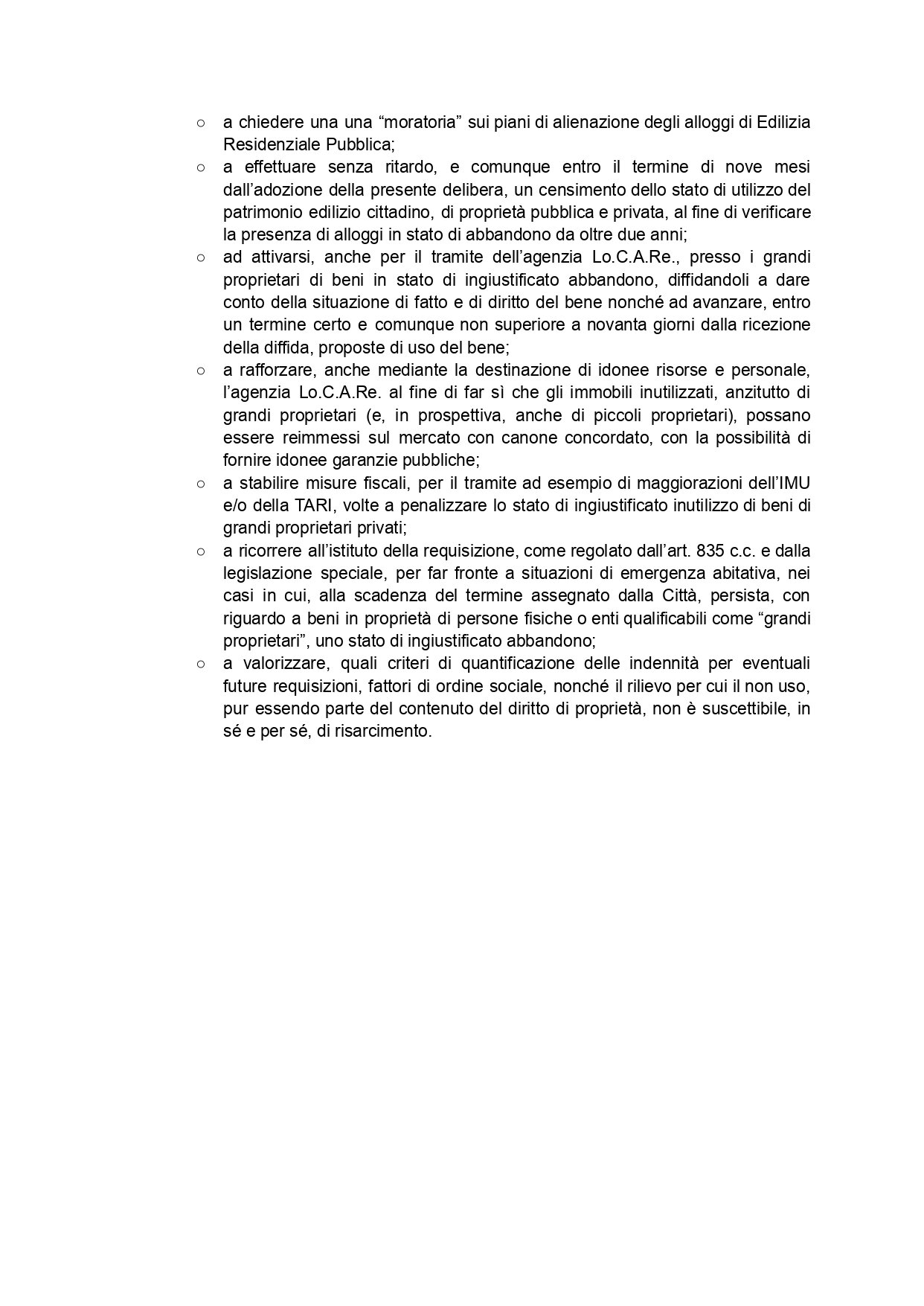 ○ a chiedere una una “moratoria” sui piani di alienazione degli alloggi di Edilizia Residenziale Pubblica;

○ a effettuare senza ritardo, e comunque entro il termine di nove mesi dall’adozione della presente delibera, un censimento dello stato di utilizzo del patrimonio edilizio cittadino, di proprietà pubblica e privata, al fine di verificare la presenza di alloggi in stato di abbandono da oltre due anni;

○ ad attivarsi, anche per il tramite dell’agenzia Lo.C.A.Re., presso i grandi proprietari di beni in stato di ingiustificato abbandono, diffidandoli a dare conto della situazione di fatto e di diritto del bene nonché ad avanzare, entro un termine certo e comunque non superiore a novanta giorni dalla ricezione della diffida, proposte di uso del bene;

○ a rafforzare, anche mediante la destinazione di idonee risorse e personale, l’agenzia Lo.C.A.Re. al fine di far sì che gli immobili inutilizzati, anzitutto di grandi proprietari (e, in prospettiva, anche di piccoli proprietari), possano essere reimmessi sul mercato con canone concordato, con la possibilità di fornire idonee garanzie pubbliche;

○ a stabilire misure fiscali, per il tramite ad esempio di maggiorazioni dell’IMU e/o della TARI, volte a penalizzare lo stato di ingiustificato inutilizzo di beni di grandi proprietari privati;

○ a ricorrere all’istituto della requisizione, come regolato dall’art. 835 c.c. e dalla legislazione speciale, per far fronte a situazioni di emergenza abitativa, nei casi in cui, alla scadenza del termine assegnato dalla Città, persista, con riguardo a beni in proprietà di persone fisiche o enti qualificabili come “grandi proprietari”, uno stato di ingiustificato abbandono;

○ a valorizzare, quali criteri di quantificazione delle indennità per eventuali future requisizioni, fattori di ordine sociale, nonché il rilievo per cui il non uso, pur essendo parte del contenuto del diritto di proprietà, non è suscettibile, in sé e per sé, di risarcimento.